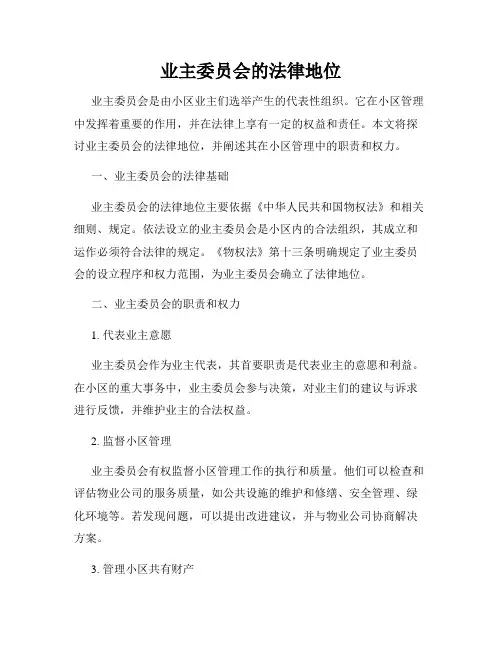 业主委员会的法律地位

业主委员会是由小区业主们选举产生的代表性组织。它在小区管理中发挥着重要的作用，并在法律上享有一定的权益和责任。本文将探讨业主委员会的法律地位，并阐述其在小区管理中的职责和权力。

一、业主委员会的法律基础

业主委员会的法律地位主要依据《中华人民共和国物权法》和相关细则、规定。依法设立的业主委员会是小区内的合法组织，其成立和运作必须符合法律的规定。《物权法》第十三条明确规定了业主委员会的设立程序和权力范围，为业主委员会确立了法律地位。

二、业主委员会的职责和权力

1. 代表业主意愿

业主委员会作为业主代表，其首要职责是代表业主的意愿和利益。在小区的重大事务中，业主委员会参与决策，对业主们的建议与诉求进行反馈，并维护业主的合法权益。

2. 监督小区管理

业主委员会有权监督小区管理工作的执行和质量。他们可以检查和评估物业公司的服务质量，如公共设施的维护和修缮、安全管理、绿化环境等。若发现问题，可以提出改进建议，并与物业公司协商解决方案。

3. 管理小区共有财产